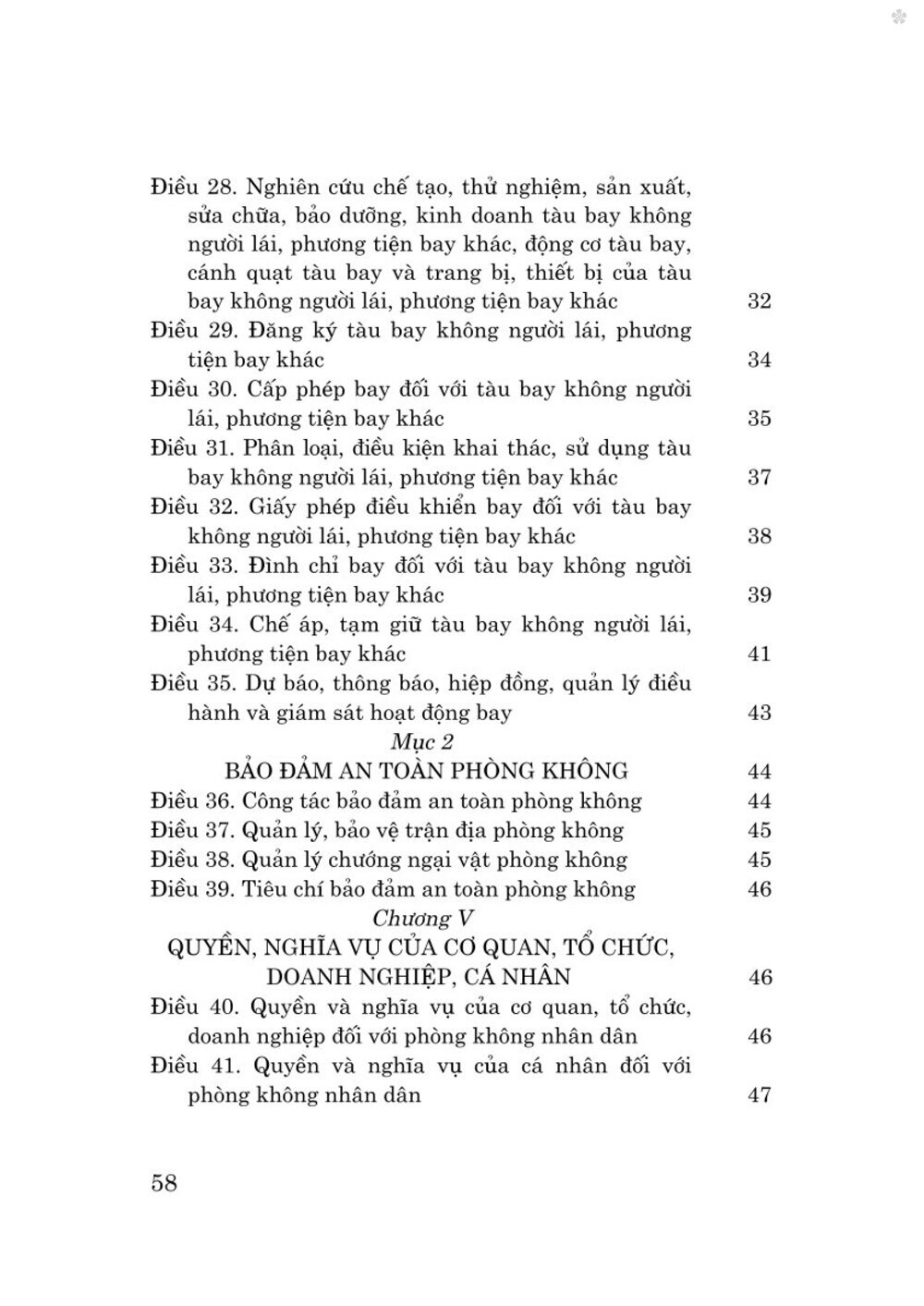 Điều 28. Nghiên cứu chế tạo, thử nghiệm, sản xuất, sửa chữa, bảo dưỡng, kinh doanh tàu bay không người lái, phương tiện bay khác, động cơ tàu bay, cánh quạt tàu bay và trang bị, thiết bị của tàu bay không người lái, phương tiện bay khác 32

Điều 29. Đăng ký tàu bay không người lái, phương tiện bay khác 34

Điều 30. Cấp phép bay đối với tàu bay không người lái, phương tiện bay khác 35

Điều 31. Phân loại, điều kiện khai thác, sử dụng tàu bay không người lái, phương tiện bay khác 37

Điều 32. Giấy phép điều khiển bay đối với tàu bay không người lái, phương tiện bay khác 38

Điều 33. Đình chỉ bay đối với tàu bay không người lái, phương tiện bay khác 39

Điều 34. Chế áp, tạm giữ tàu bay không người lái, phương tiện bay khác 41

Điều 35. Dự báo, thông báo, hiệp đồng, quản lý điều hành và giám sát hoạt động bay 43

Mục 2

BẢO ĐẢM AN TOÀN PHÒNG KHÔNG 44

Điều 36. Công tác bảo đảm an toàn phòng không 44

Điều 37. Quản lý, bảo vệ trận địa phòng không 45

Điều 38. Quản lý chướng ngại vật phòng không 45

Điều 39. Tiêu chí bảo đảm an toàn phòng không 46

Chương V

QUYỀN, NGHĨA VỤ CỦA CƠ QUAN, TỔ CHỨC, DOANH NGHIỆP, CÁ NHÂN 46

Điều 40. Quyền và nghĩa vụ của cơ quan, tổ chức, doanh nghiệp đối với phòng không nhân dân 46

Điều 41. Quyền và nghĩa vụ của cá nhân đối với phòng không nhân dân 47

58